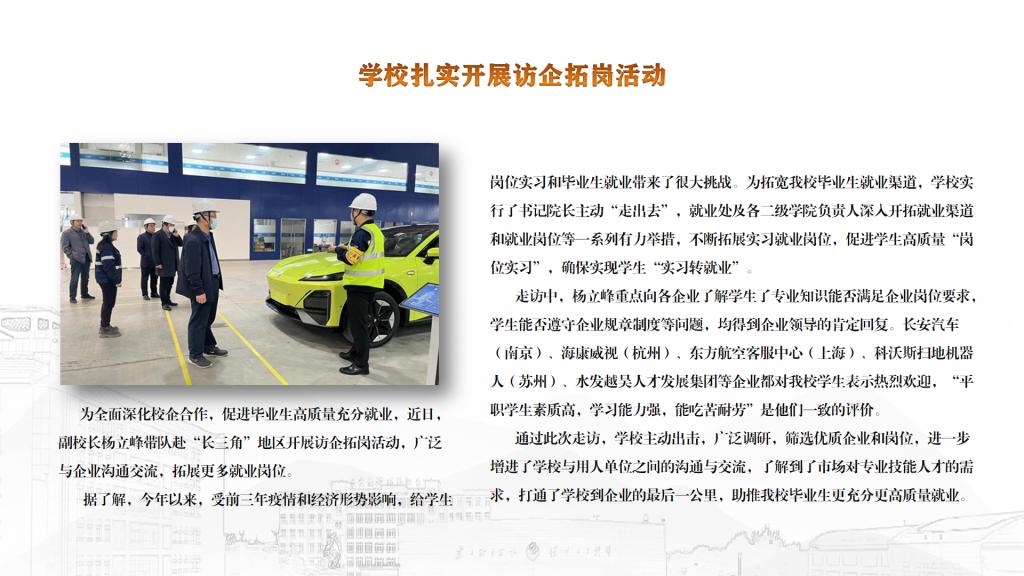 学校扎实开展访企拓岗活动

为全面深化校企合作，促进毕业生高质量充分就业，近日，副校长杨立峰带队赴“长三角”地区开展访企拓岗活动，广泛与企业沟通交流，拓展更多就业岗位。

据了解，今年以来，受前三年疫情和经济形势影响，给学生岗位实习和毕业生就业带来了很大挑战。为拓宽我校毕业生就业渠道，学校实行了书记院长主动“走出去”，就业处及各二级学院负责人深入开拓就业渠道和就业岗位等一系列有力举措，不断拓展实习就业岗位，促进学生高质量“岗位实习”，确保实现学生“实习转就业”。

走访中，杨立峰重点向各企业了解学生了专业知识能否满足企业岗位要求，学生能否遵守企业规章制度等问题，均得到企业领导的肯定回复。长安汽车（南京）、海康威视（杭州）、东方航空客服中心（上海）、科沃斯扫地机器人（苏州）、水发越昊人才发展集团等企业都对我校学生表示热烈欢迎，“平职学生素质高，学习能力强，能吃苦耐劳”是他们一致的评价。

通过此次走访，学校主动出击，广泛调研，筛选优质企业和岗位，进一步增进了学校与用人单位之间的沟通与交流，了解到了市场对专业技能人才的需求，打通了学校到企业的最后一公里，助推我校毕业生更充分更高质量就业。